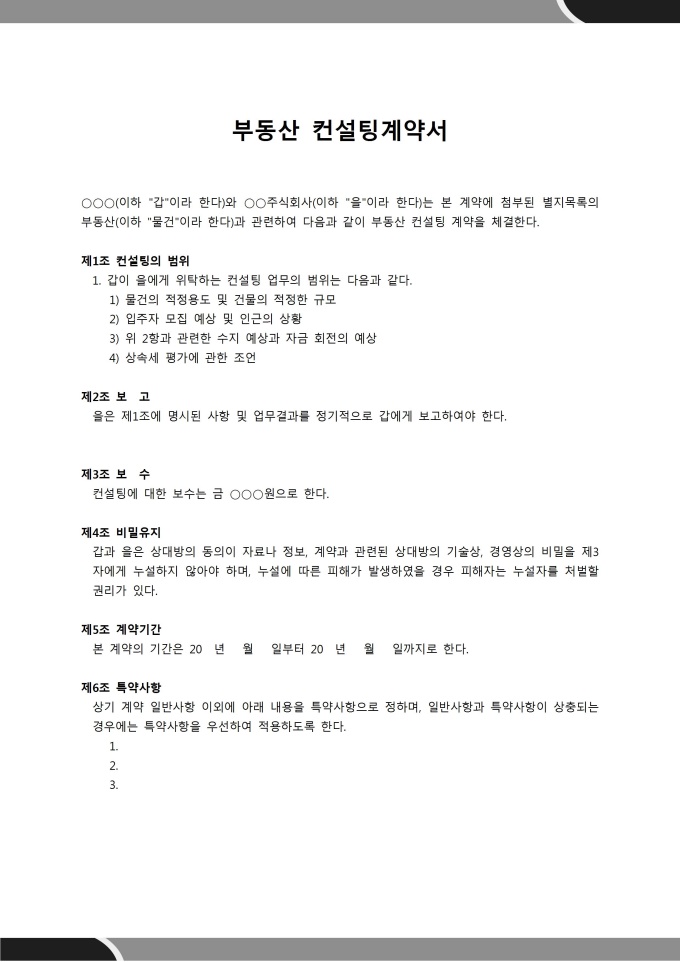 부동산 컨설팅계약서

○○○(이하 "갑"이라 한다)와 ○○주식회사(이하 "을"이라 한다)는 본 계약에 첨부된 별지목록의 부동산(이하 "물건"이라 한다)과 관련하여 다음과 같이 부동산 컨설팅 계약을 체결한다.

제1조 컨설팅의 범위
1. 갑이 을에게 위탁하는 컨설팅 업무의 범위는 다음과 같다.
1) 물건의 적정용도 및 건물의 적정한 규모
2) 입주자 모집 예상 및 인근의 상황
3) 위 2항과 관련한 수지 예상과 자금 회전의 예상
4) 상속세 평가에 관한 조언

제2조 보 고
을은 제1조에 명시된 사항 및 업무결과를 정기적으로 갑에게 보고하여야 한다.

제3조 보 수
컨설팅에 대한 보수는 금 ○○○원으로 한다.

제4조 비밀유지
갑과 을은 상대방의 동의이 자료나 정보, 계약과 관련된 상대방의 기술상, 경영상의 비밀을 제3자에게 누설하지 않아야 하며, 누설에 따른 피해가 발생하였을 경우 피해자는 누설자를 처벌할 권리가 있다.

제5조 계약기간
본 계약의 기간은 20 년 월 일부터 20 년 월 일까지로 한다.

제6조 특약사항
상기 계약 일반사항 이외에 아래 내용을 특약사항으로 정하며, 일반사항과 특약사항이 상충되는 경우에는 특약사항을 우선하여 적용하도록 한다.
1.
2.
3.